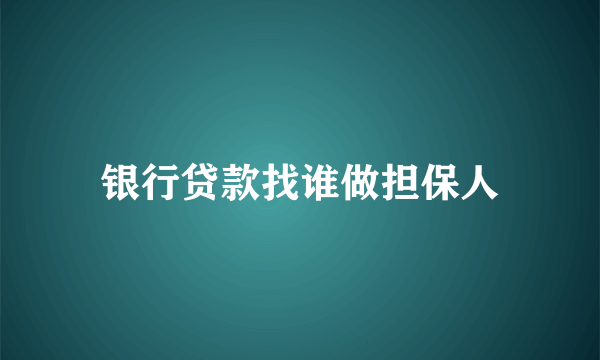 银行贷款找谁做担保人